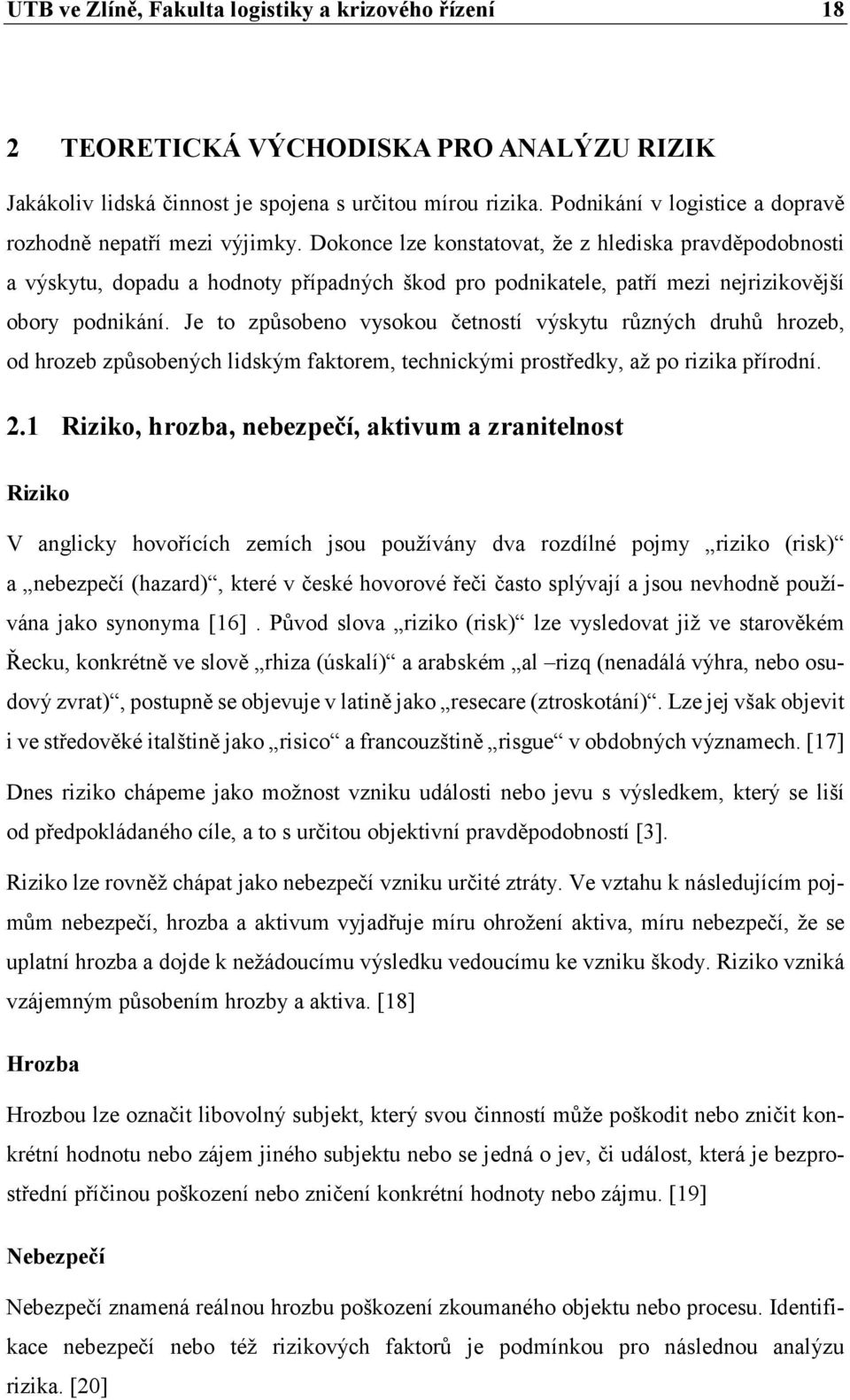 UTB ve Zlíně, Fakulta logistiky a krizového řízení 18

2 TEORETICKÁ VÝCHODISKA PRO ANALÝZU RIZIK

Jakákoliv lidská činnost je spojena s určitou mírou rizika. Podnikání v logistice a dopravě rozhodně nepatří mezi výjimky. Dokonce lze konstatovat, že z hlediska pravděpodobnosti a výskytu, dopadu a hodnoty případných škod pro podnikatele, patří mezi nejrizikovější obory podnikání. Je to způsobeno vysokou četností výskytu různých druhů hrozeb, od hrozeb způsobených lidským faktorem, technickými prostředky, až po rizika přírodní.

2.1 Riziko, hrozba, nebezpečí, aktivum a zranitelnost

Riziko

V anglicky hovořících zemích jsou používány dva rozdílné pojmy „riziko (risk)“ a „nebezpečí (hazard)“, které v české hovorové řeči často splývají a jsou nevhodně používána jako synonyma [16] . Původ slova „riziko (risk)“ lze vysledovat již ve starověkém Řecku, konkrétně ve slově „rhiza (úskalí)“ a arabském „al –rizq (nenadálá výhra, nebo osudový zvrat)“, postupně se objevuje v latině jako „resecare (ztroskotání)“. Lze jej však objevit i ve středověké italštině jako „risico“ a francouzštině „risgue“ v obdobných významech. [17]

Dnes riziko chápeme jako možnost vzniku události nebo jevu s výsledkem, který se liší od předpokládaného cíle, a to s určitou objektivní pravděpodobností [3].

Riziko lze rovněž chápat jako nebezpečí vzniku určité ztráty. Ve vztahu k následujícím pojmům nebezpečí, hrozba a aktivum vyjadřuje míru ohrožení aktiva, míru nebezpečí, že se uplatní hrozba a dojde k nežádoucímu výsledku vedoucímu ke vzniku škody. Riziko vzniká vzájemným působením hrozby a aktiva. [18]

Hrozba

Hrozbou lze označit libovolný subjekt, který svou činností může poškodit nebo zničit konkrétní hodnotu nebo zájem jiného subjektu nebo se jedná o jev, či událost, která je bezprostřední příčinou poškození nebo zničení konkrétní hodnoty nebo zájmu. [19]

Nebezpečí

Nebezpečí znamená reálnou hrozbu poškození zkoumaného objektu nebo procesu. Identifikace nebezpečí nebo též rizikových faktorů je podmínkou pro následnou analýzu rizika. [20]